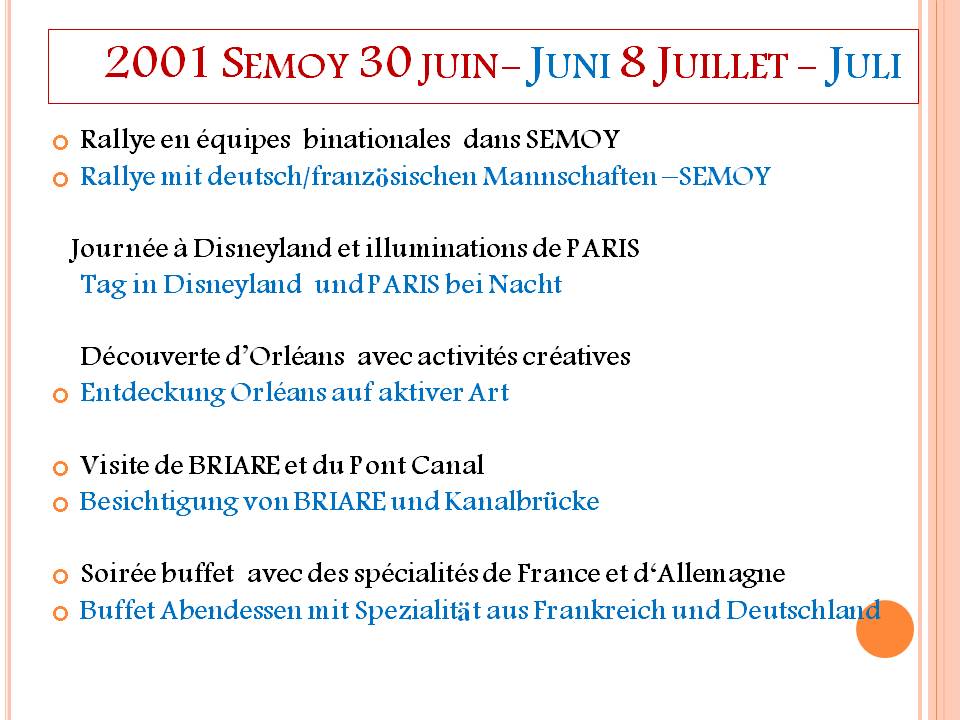 2001 SEMOY 30 JUIN– JUNI 8 JUILLET – JULI

Rallye en équipes binationales dans SEMOY

Rallye mit deutsch/französischen Mannschaften –SEMOY

Journée à Disneyland et illuminations de PARIS

Tag in Disneyland und PARIS bei Nacht

Découverte d'Orléans avec activités créatives

Entdeckung Orléans auf aktiver Art

Visite de BRIARE et du Pont Canal

Besichtigung von BRIARE und Kanalbrücke

Soirée buffet avec des spécialités de France et d'Allemagne

Buffet Abendessen mit Spezialität aus Frankreich und Deutschland